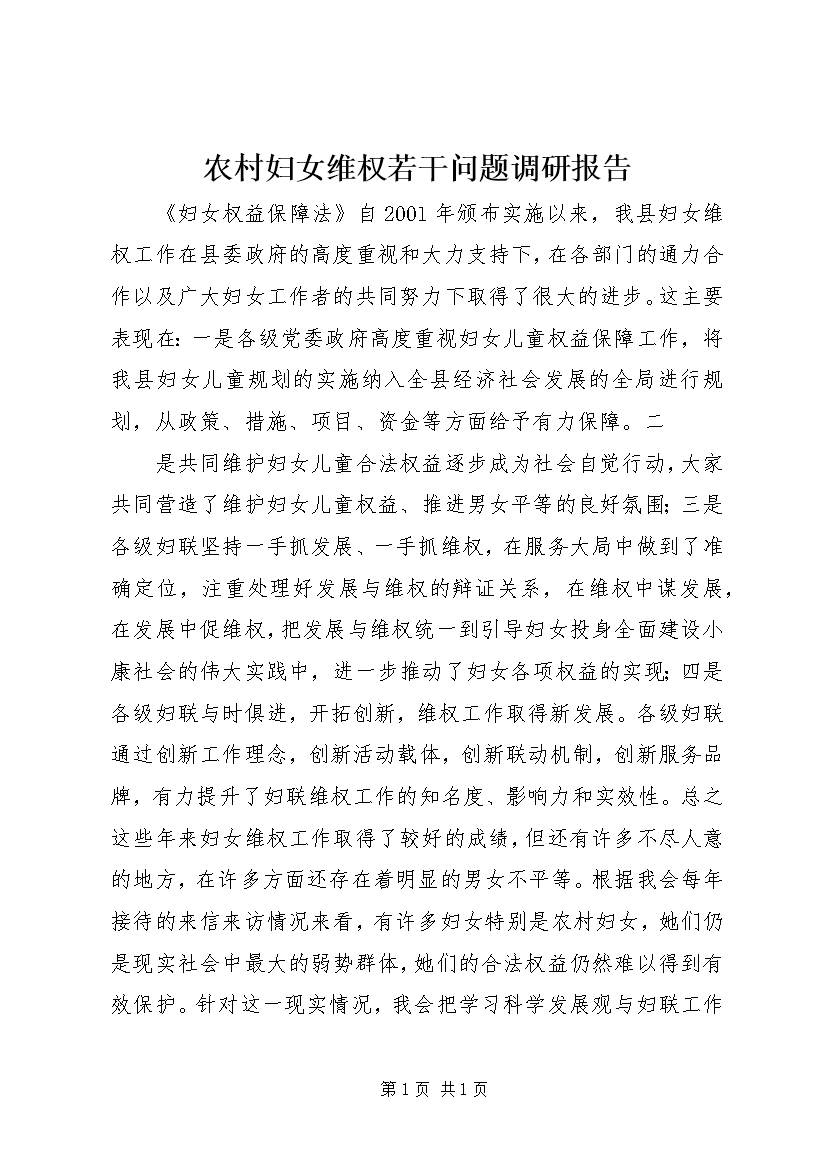 农村妇女维权若干问题调研报告

《妇女权益保障法》自2001年颁布实施以来，我县妇女维权工作在县委政府的高度重视和大力支持下，在各部门的通力合作以及广大妇女工作者的共同努力下取得了很大的进步。这主要表现在：一是各级党委政府高度重视妇女儿童权益保障工作，将我县妇女儿童规划的实施纳入全县经济社会发展的全局进行规划，从政策、措施、项目、资金等方面给予有力保障。二

是共同维护妇女儿童合法权益逐步成为社会自觉行动，大家共同营造了维护妇女儿童权益、推进男女平等的良好氛围；三是各级妇联坚持一手抓发展、一手抓维权，在服务大局中做到了准确定位，注重处理好发展与维权的辩证关系，在维权中谋发展，在发展中促维权，把发展与维权统一到引导妇女投身全面建设小康社会的伟大实践中，进一步推动了妇女各项权益的实现；四是各级妇联与时俱进，开拓创新，维权工作取得新发展。各级妇联通过创新工作理念，创新活动载体，创新联动机制，创新服务品牌，有力提升了妇联维权工作的知名度、影响力和实效性。总之这些年来妇女维权工作取得了较好的成绩，但还有许多不尽人意的地方，在许多方面还存在着明显的男女不平等。根据我会每年接待的来信来访情况来看，有许多妇女特别是农村妇女，她们仍是现实社会中最大的弱势群体，她们的合法权益仍然难以得到有效保护。针对这一现实情况，我会把学习科学发展观与妇联工作

第1页 共1页